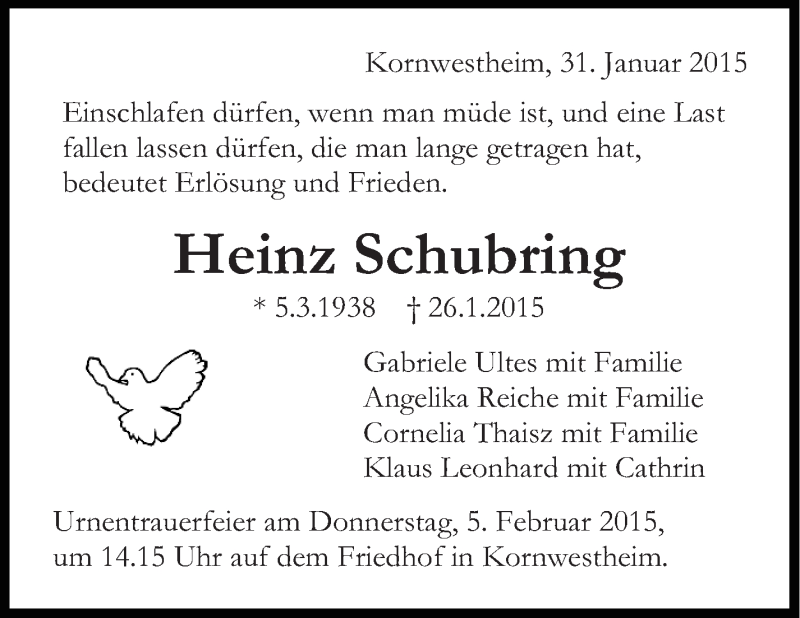 Kornwestheim, 31. Januar 2015

Einschlafen dürfen, wenn man müde ist, und eine Last fallen lassen dürfen, die man lange getragen hat, bedeutet Erlösung und Frieden.

Heinz Schubring

* 5.3.1938 † 26.1.2015

Gabriele Ultes mit Familie
Angelika Reiche mit Familie
Cornelia Thaisz mit Familie
Klaus Leonhard mit Cathrin

Urnentrauerfeier am Donnerstag, 5. Februar 2015, um 14.15 Uhr auf dem Friedhof in Kornwestheim.